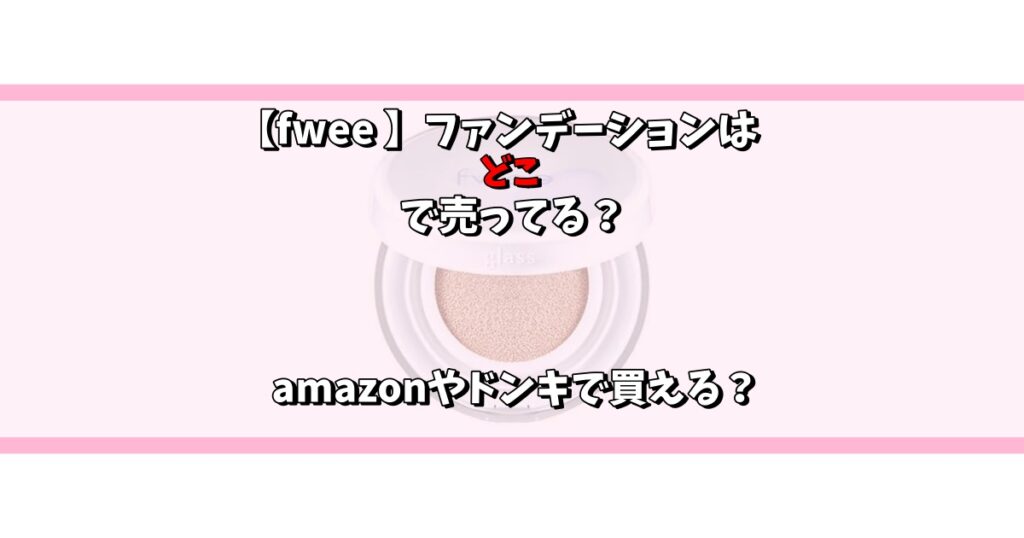 【fwee 】ファンデーションは
どこ
で売ってる？

glass

amazonやドンキで買える？